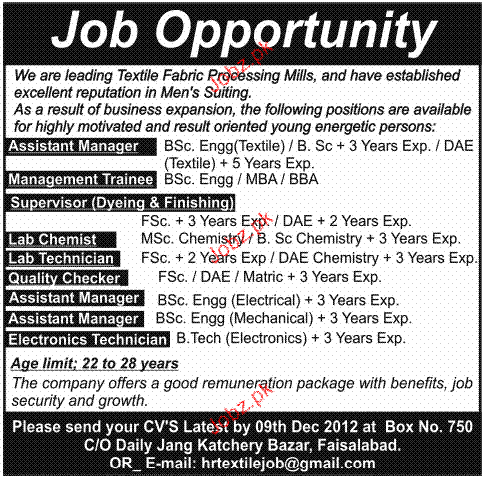 Job Opportunity

We are leading Textile Fabric Processing Mills, and have established excellent reputation in Men's Suiting.

As a result of business expansion, the following positions are available for highly motivated and result oriented young energetic persons:

Assistant Manager
BSc. Engg(Textile) / B. Sc + 3 Years Exp. / DAE (Textile) + 5 Years Exp.

Management Trainee
BSc. Engg / MBA / BBA

Supervisor (Dyeing & Finishing)
FSc. + 3 Years Exp. / DAE + 2 Years Exp.

Lab Chemist
MSc. Chemistry / B. Sc Chemistry + 3 Years Exp.

Lab Technician
FSc. + 2 Years Exp / DAE Chemistry + 3 Years Exp.

Quality Checker
FSc. / DAE / Matric + 3 Years Exp.

Assistant Manager
BSc. Engg (Electrical) + 3 Years Exp.

Assistant Manager
BSc. Engg (Mechanical) + 3 Years Exp.

Electronics Technician
B.Tech (Electronics) + 3 Years Exp.

Age limit; 22 to 28 years

The company offers a good remuneration package with benefits, job security and growth.

Please send your CV'S Latest by 09th Dec 2012 at Box No. 750
C/O Daily Jang Katchery Bazar, Faisalabad.
OR_ E-mail: hrtextilejob@gmail.com

Jobz.pk